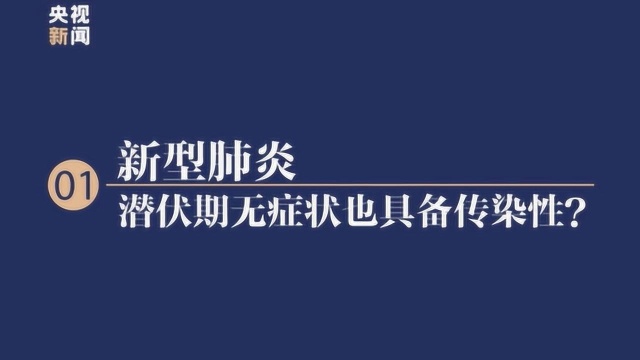 央视
新闻

01

新型肺炎

潜伏期无症状也具备传染性？